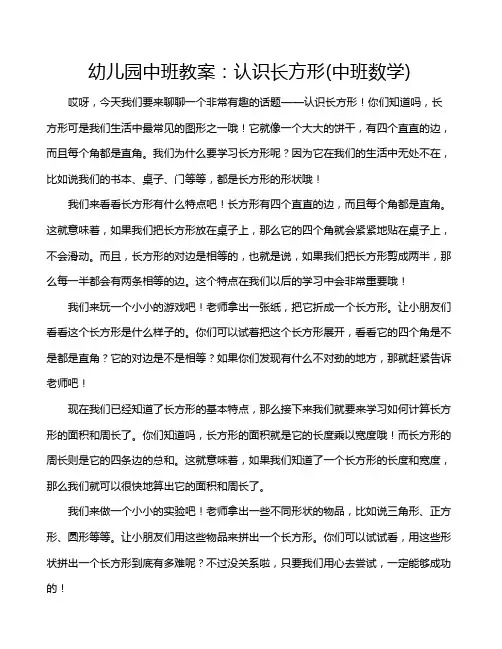 幼儿园中班教案：认识长方形(中班数学)

哎呀，今天我们要来聊聊一个非常有趣的话题——认识长方形！你们知道吗，长方形可是我们生活中最常见的图形之一哦！它就像一个大大的饼干，有四个直直的边，而且每个角都是直角。我们为什么要学习长方形呢？因为它在我们的生活中无处不在，比如说我们的书本、桌子、门等等，都是长方形的形状哦！

我们来看看长方形有什么特点吧！长方形有四个直直的边，而且每个角都是直角。这就意味着，如果我们把长方形放在桌子上，那么它的四个角就会紧紧地贴在桌子上，不会滑动。而且，长方形的对边是相等的，也就是说，如果我们把长方形剪成两半，那么每一半都会有两条相等的边。这个特点在我们以后的学习中会非常重要哦！

我们来玩一个小小的游戏吧！老师拿出一张纸，把它折成一个长方形。让小朋友们看看这个长方形是什么样子的。你们可以试着把这个长方形展开，看看它的四个角是不是都是直角？它的对边是不是相等？如果你们发现有什么不对劲的地方，那就赶紧告诉老师吧！

现在我们已经知道了长方形的基本特点，那么接下来我们就要来学习如何计算长方形的面积和周长了。你们知道吗，长方形的面积就是它的长度乘以宽度哦！而长方形的周长则是它的四条边的总和。这就意味着，如果我们知道了一个长方形的长度和宽度，那么我们就可以很快地算出它的面积和周长了。

我们来做一个小小的实验吧！老师拿出一些不同形状的物品，比如说三角形、正方形、圆形等等。让小朋友们用这些物品来拼出一个长方形。你们可以试试看，用这些形状拼出一个长方形到底有多难呢？不过没关系啦，只要我们用心去尝试，一定能够成功的！